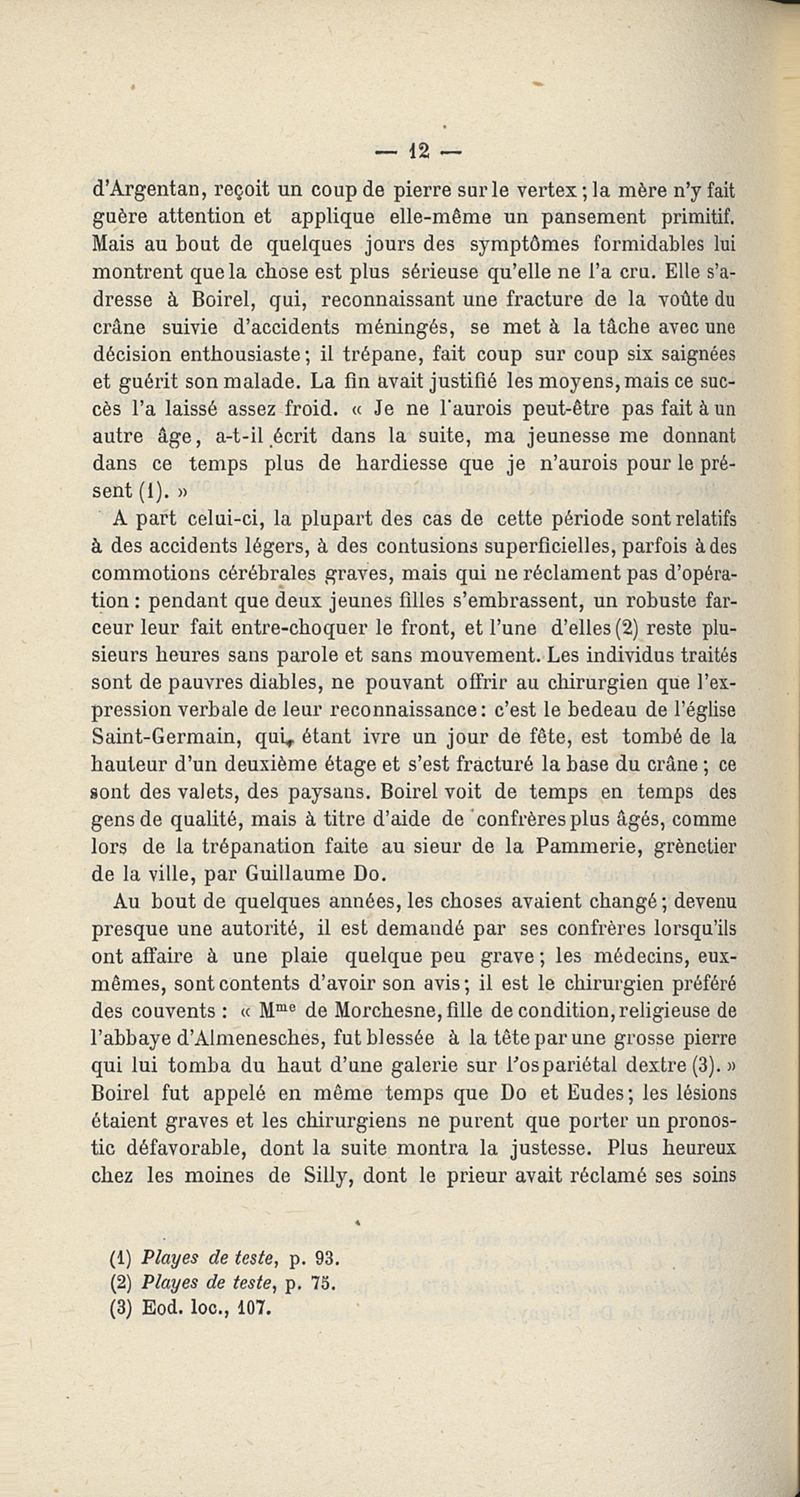 — 12 —

d'Argentan, reçoit un coup de pierre sur le vertex ; la mère n'y fait guère attention et applique elle-même un pansement primitif. Mais au bout de quelques jours des symptômes formidables lui montrent que la chose est plus sérieuse qu'elle ne l'a cru. Elle s'adresse à Boirel, qui, reconnaissant une fracture de la voûte du crâne suivie d'accidents méningés, se met à la tâche avec une décision enthousiaste ; il trépane, fait coup sur coup six saignées et guérit son malade. La fin avait justifié les moyens, mais ce succès l'a laissé assez froid. « Je ne l'aurois peut-être pas fait à un autre âge, a-t-il écrit dans la suite, ma jeunesse me donnant dans ce temps plus de hardiesse que je n'aurois pour le présent (1). »

A part celui-ci, la plupart des cas de cette période sont relatifs à des accidents légers, à des contusions superficielles, parfois à des commotions cérébrales graves, mais qui ne réclament pas d'opération : pendant que deux jeunes filles s'embrassent, un robuste farceur leur fait entre-choquer le front, et l'une d'elles (2) reste plusieurs heures sans parole et sans mouvement. Les individus traités sont de pauvres diables, ne pouvant offrir au chirurgien que l'expression verbale de leur reconnaissance : c'est le bedeau de l'église Saint-Germain, qui, étant ivre un jour de fête, est tombé de la hauteur d'un deuxième étage et s'est fracturé la base du crâne ; ce sont des valets, des paysans. Boirel voit de temps en temps des gens de qualité, mais à titre d'aide de confrères plus âgés, comme lors de la trépanation faite au sieur de la Pammerie, grènetier de la ville, par Guillaume Do.

Au bout de quelques années, les choses avaient changé ; devenu presque une autorité, il est demandé par ses confrères lorsqu'ils ont affaire à une plaie quelque peu grave ; les médecins, eux-mêmes, sont contents d'avoir son avis ; il est le chirurgien préféré des couvents : « M$^{me}$ de Morchesne, fille de condition, religieuse de l'abbaye d'Almenesches, fut blessée à la tête par une grosse pierre qui lui tomba du haut d'une galerie sur l'os pariétal dextre (3). » Boirel fut appelé en même temps que Do et Eudes ; les lésions étaient graves et les chirurgiens ne purent que porter un pronostic défavorable, dont la suite montra la justesse. Plus heureux chez les moines de Silly, dont le prieur avait réclamé ses soins

(1) Playes de teste, p. 93.
(2) Playes de teste, p. 75.
(3) Eod. loc., 107.